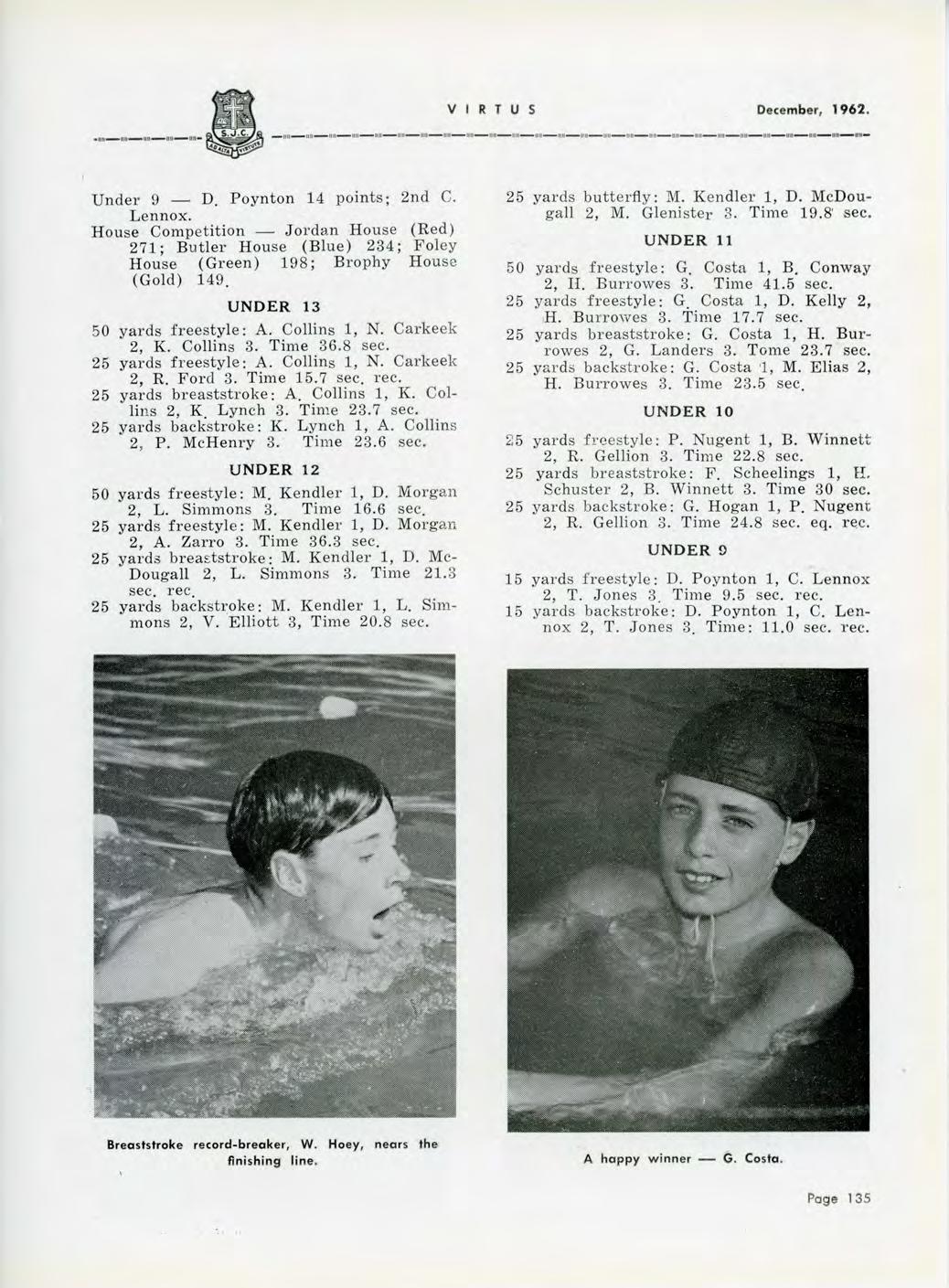 S.J.C.

VIRTUS December, 1962.

Under 9 — D. Poynton 14 points; 2nd C. Lennox.

House Competition — Jordan House (Red) 271; Butler House (Blue) 234; Foley House (Green) 198; Brophy House (Gold) 149.

UNDER 13

50 yards freestyle: A. Collins 1, N. Carkeek 2, K. Collins 3. Time 36.8 sec.

25 yards freestyle: A. Collins 1, N. Carkeek 2, R. Ford 3. Time 15.7 sec. rec.

25 yards breaststroke: A. Collins 1, K. Collins 2, K. Lynch 3. Time 23.7 sec.

25 yards backstroke: K. Lynch 1, A. Collins 2, P. McHenry 3. Time 23.6 sec.

UNDER 12

50 yards freestyle: M. Kendler 1, D. Morgan 2, L. Simmons 3. Time 16.6 sec.

25 yards freestyle: M. Kendler 1, D. Morgan 2, A. Zarro 3. Time 36.3 sec.

25 yards breaststroke: M. Kendler 1, D. McDougall 2, L. Simmons 3. Time 21.3 sec. rec.

25 yards backstroke: M. Kendler 1, L. Simmons 2, V. Elliott 3, Time 20.8 sec.

25 yards butterfly: M. Kendler 1, D. McDougall 2, M. Glenister 3. Time 19.8 sec.

UNDER 11

50 yards freestyle: G. Costa 1, B. Conway 2, H. Burrowes 3. Time 41.5 sec.

25 yards freestyle: G. Costa 1, D. Kelly 2, H. Burrowes 3. Time 17.7 sec.

25 yards breaststroke: G. Costa 1, H. Burrowes 2, G. Landers 3. Tome 23.7 sec.

25 yards backstroke: G. Costa 1, M. Elias 2, H. Burrowes 3. Time 23.5 sec.

UNDER 10

25 yards freestyle: P. Nugent 1, B. Winnett 2, R. Gellion 3. Time 22.8 sec.

25 yards breaststroke: F. Scheelings 1, H. Schuster 2, B. Winnett 3. Time 30 sec.

25 yards backstroke: G. Hogan 1, P. Nugent 2, R. Gellion 3. Time 24.8 sec. eq. rec.

UNDER 9

15 yards freestyle: D. Poynton 1, C. Lennox 2, T. Jones 3. Time 9.5 sec. rec.

15 yards backstroke: D. Poynton 1, C. Lennox 2, T. Jones 3. Time: 11.0 sec. rec.

Breaststroke record-breaker, W. Hoey, nears the finishing line.

A happy winner — G. Costa.

Page 135